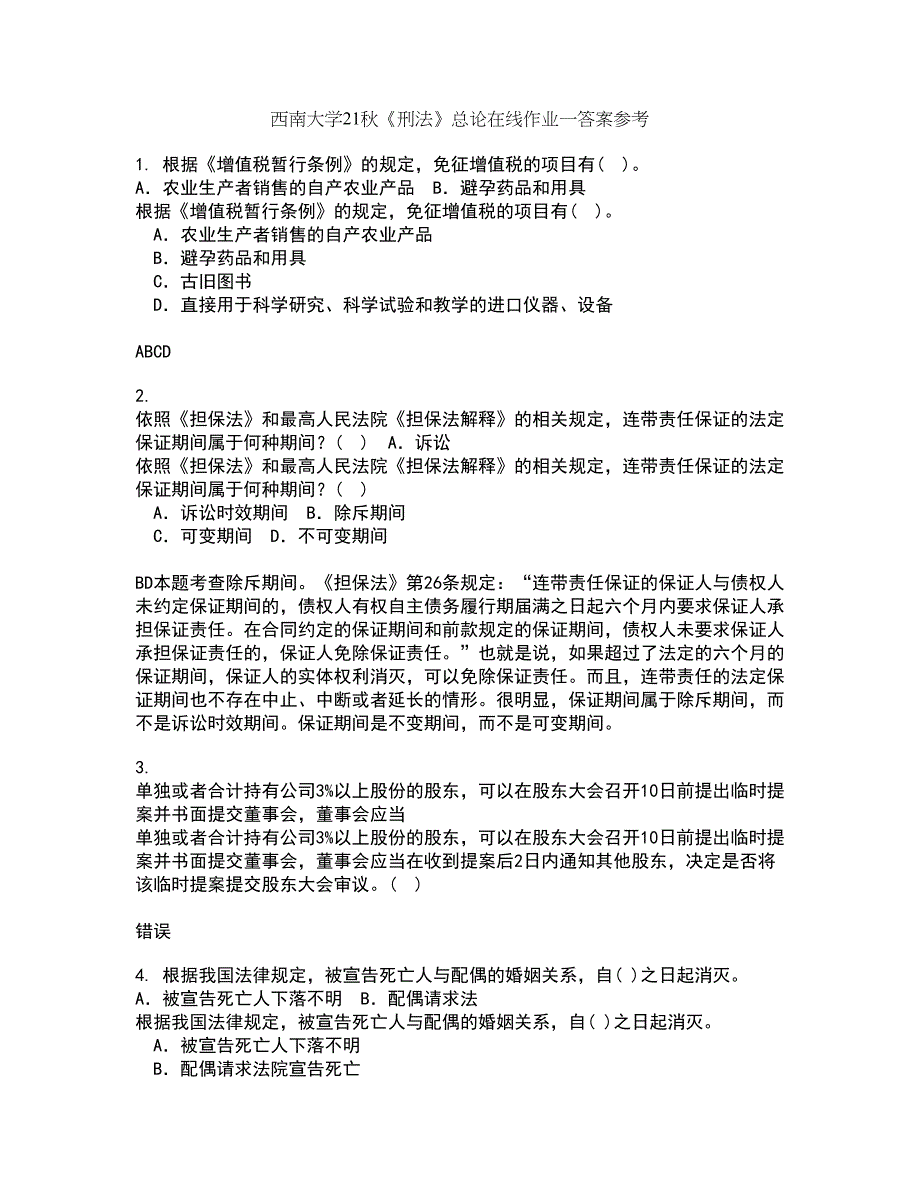 西南大学21秋《刑法》总论在线作业一答案参考

1. 根据《增值税暂行条例》的规定，免征增值税的项目有( )。
A. 农业生产者销售的自产农业产品  B. 避孕药品和用具
根据《增值税暂行条例》的规定，免征增值税的项目有( )。
A. 农业生产者销售的自产农业产品
B. 避孕药品和用具
C. 古旧图书
D. 直接用于科学研究、科学试验和教学的进口仪器、设备

ABCD

2.
依照《担保法》和最高人民法院《担保法解释》的相关规定，连带责任保证的法定保证期间属于何种期间？( )  A. 诉讼
依照《担保法》和最高人民法院《担保法解释》的相关规定，连带责任保证的法定保证期间属于何种期间？( )
A. 诉讼时效期间  B. 除斥期间
C. 可变期间  D. 不可变期间

BD本题考查除斥期间。《担保法》第26条规定：“连带责任保证的保证人与债权人未约定保证期间的，债权人有权自主债务履行期届满之日起六个月内要求保证人承担保证责任。在合同约定的保证期间和前款规定的保证期间，债权人未要求保证人承担保证责任的，保证人免除保证责任。”也就是说，如果超过了法定的六个月的保证期间，保证人的实体权利消灭，可以免除保证责任。而且，连带责任的法定保证期间也不存在中止、中断或者延长的情形。很明显，保证期间属于除斥期间，而不是诉讼时效期间。保证期间是不变期间，而不是可变期间。

3.
单独或者合计持有公司3%以上股份的股东，可以在股东大会召开10日前提出临时提案并书面提交董事会，董事会应当
单独或者合计持有公司3%以上股份的股东，可以在股东大会召开10日前提出临时提案并书面提交董事会，董事会应当在收到提案后2日内通知其他股东，决定是否将该临时提案提交股东大会审议。( )

错误

4. 根据我国法律规定，被宣告死亡人与配偶的婚姻关系，自( )之日起消灭。
A. 被宣告死亡人下落不明  B. 配偶请求法
根据我国法律规定，被宣告死亡人与配偶的婚姻关系，自( )之日起消灭。
A. 被宣告死亡人下落不明
B. 配偶请求法院宣告死亡